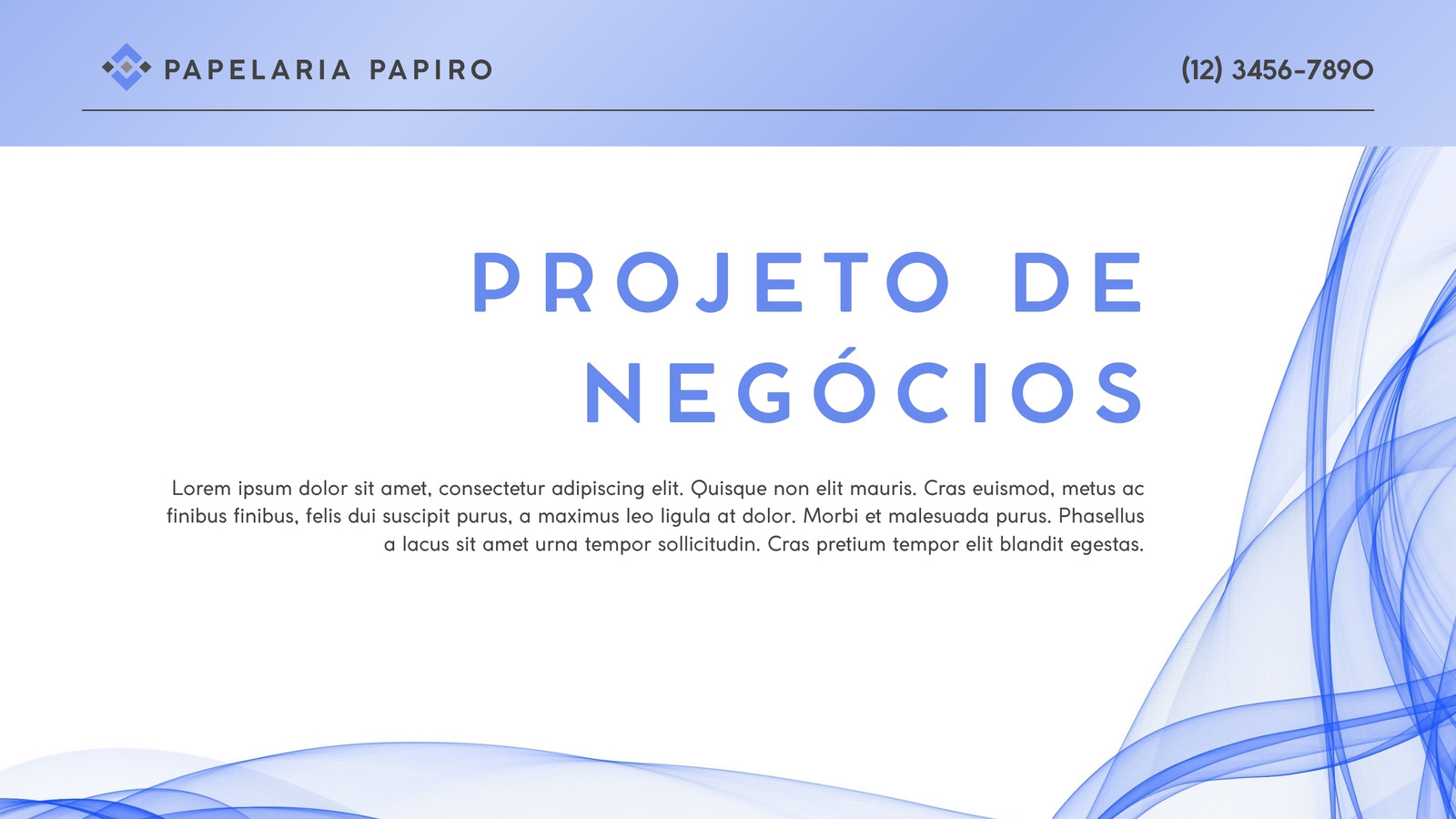 PAPELARIA PAPIRO

(12) 3456-7890

PROJETO DE NEGÓCIOS

Lorem ipsum dolor sit amet, consectetur adipiscing elit. Quisque non elit mauris. Cras euismod, metus ac finibus finibus, felis dui suscipit purus, a maximus leo ligula at dolor. Morbi et malesuada purus. Phasellus a lacus sit amet urna tempor sollicitudin. Cras pretium tempor elit blandit egestas.